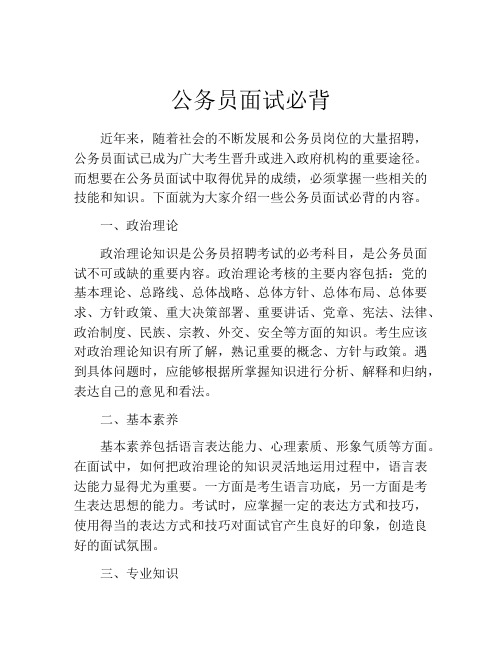 公务员面试必背

近年来，随着社会的不断发展和公务员岗位的大量招聘，公务员面试已成为广大考生晋升或进入政府机构的重要途径。而想要在公务员面试中取得优异的成绩，必须掌握一些相关的技能和知识。下面就为大家介绍一些公务员面试必背的内容。

一、政治理论

政治理论知识是公务员招聘考试的必考科目，是公务员面试不可或缺的重要内容。政治理论考核的主要内容包括：党的基本理论、总路线、总体战略、总体方针、总体布局、总体要求、方针政策、重大决策部署、重要讲话、党章、宪法、法律、政治制度、民族、宗教、外交、安全等方面的知识。考生应该对政治理论知识有所了解，熟记重要的概念、方针与政策。遇到具体问题时，应能够根据所掌握知识进行分析、解释和归纳，表达自己的意见和看法。

二、基本素养

基本素养包括语言表达能力、心理素质、形象气质等方面。在面试中，如何把政治理论的知识灵活地运用过程中，语言表达能力显得尤为重要。一方面是考生语言功底，另一方面是考生表达思想的能力。考试时，应掌握一定的表达方式和技巧，使用得当的表达方式和技巧对面试官产生良好的印象，创造良好的面试氛围。

三、专业知识